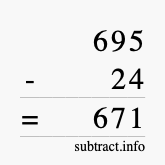 695
- 24
= 671
subtract.info